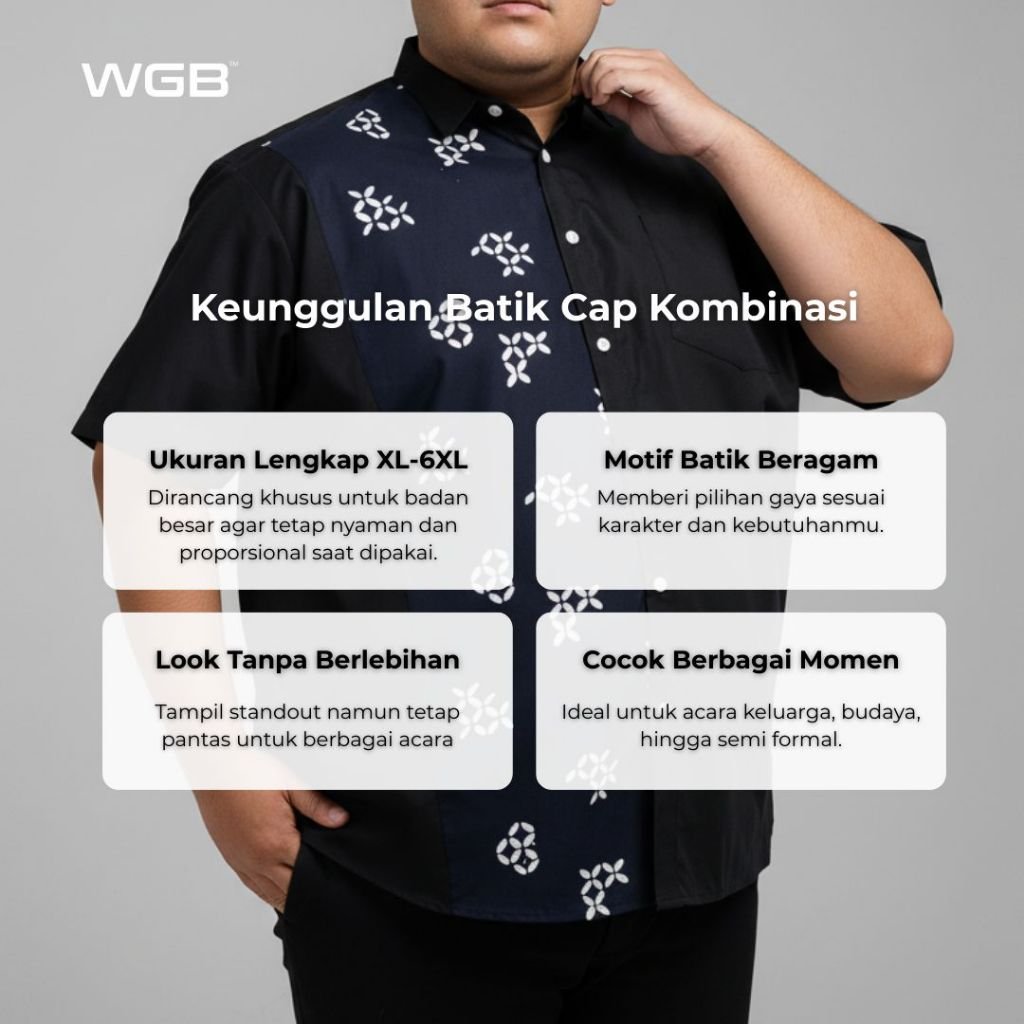 WGB™

Keunggulan Batik Cap Kombinasi

Ukuran Lengkap XL-6XL

Dirancang khusus untuk badan besar agar tetap nyaman dan proporsional saat dipakai.

Motif Batik Beragam

Memberi pilihan gaya sesuai karakter dan kebutuhanmu.

Look Tanpa Berlebihan

Tampil standout namun tetap pantas untuk berbagai acara

Cocok Berbagai Momen

Ideal untuk acara keluarga, budaya, hingga semi formal.